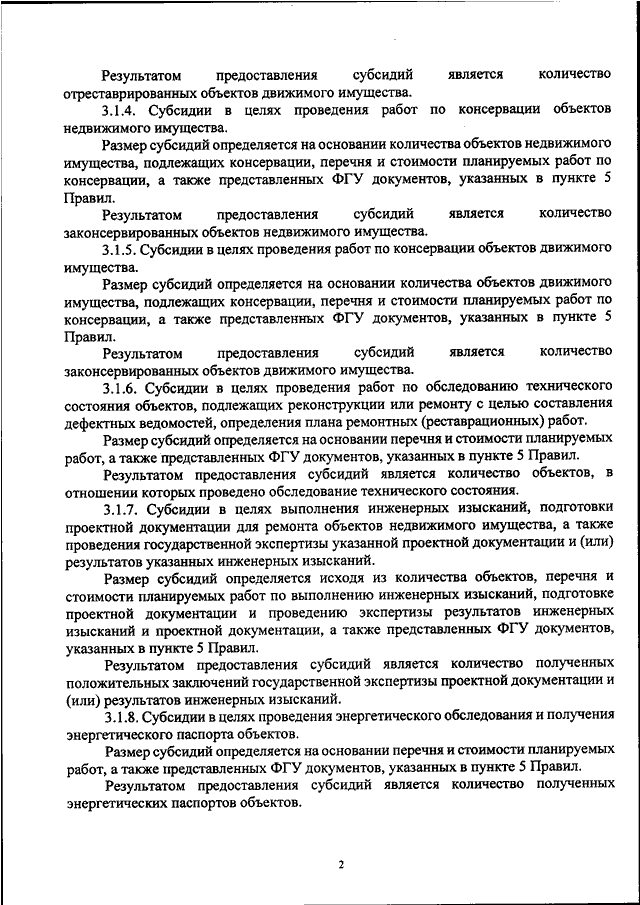 Результатом предоставления субсидий является количество отреставрированных объектов движимого имущества.

3.1.4. Субсидии в целях проведения работ по консервации объектов недвижимого имущества.

Размер субсидий определяется на основании количества объектов недвижимого имущества, подлежащих консервации, перечня и стоимости планируемых работ по консервации, а также представленных ФГУ документов, указанных в пункте 5 Правил.

Результатом предоставления субсидий является количество законсервированных объектов недвижимого имущества.

3.1.5. Субсидии в целях проведения работ по консервации объектов движимого имущества.

Размер субсидий определяется на основании количества объектов движимого имущества, подлежащих консервации, перечня и стоимости планируемых работ по консервации, а также представленных ФГУ документов, указанных в пункте 5 Правил.

Результатом предоставления субсидий является количество законсервированных объектов движимого имущества.

3.1.6. Субсидии в целях проведения работ по обследованию технического состояния объектов, подлежащих реконструкции или ремонту с целью составления дефектных ведомостей, определения плана ремонтных (реставрационных) работ.

Размер субсидий определяется на основании перечня и стоимости планируемых работ, а также представленных ФГУ документов, указанных в пункте 5 Правил.

Результатом предоставления субсидий является количество объектов, в отношении которых проведено обследование технического состояния.

3.1.7. Субсидии в целях выполнения инженерных изысканий, подготовки проектной документации для ремонта объектов недвижимого имущества, а также проведения государственной экспертизы указанной проектной документации и (или) результатов указанных инженерных изысканий.

Размер субсидий определяется исходя из количества объектов, перечня и стоимости планируемых работ по выполнению инженерных изысканий, подготовке проектной документации и проведению экспертизы результатов инженерных изысканий и проектной документации, а также представленных ФГУ документов, указанных в пункте 5 Правил.

Результатом предоставления субсидий является количество полученных положительных заключений государственной экспертизы проектной документации и (или) результатов инженерных изысканий.

3.1.8. Субсидии в целях проведения энергетического обследования и получения энергетического паспорта объектов.

Размер субсидий определяется на основании перечня и стоимости планируемых работ, а также представленных ФГУ документов, указанных в пункте 5 Правил.

Результатом предоставления субсидий является количество полученных энергетических паспортов объектов.

2